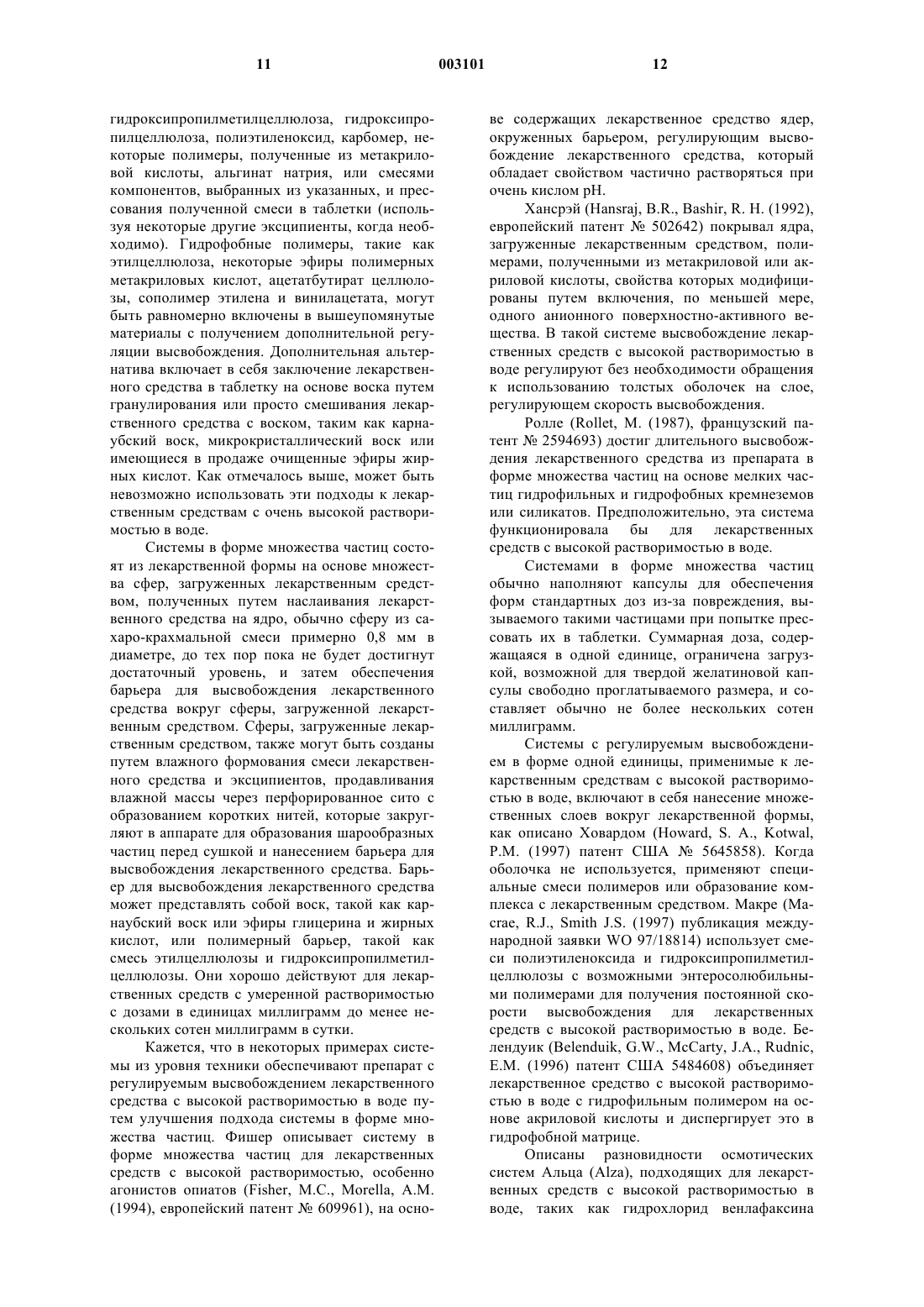 11 003101 12

гидроксипропилметилцеллюлоза, гидроксипропилцеллюлоза, полиэтиленоксид, карбомер, некоторые полимеры, полученные из метакриловой кислоты, альгинат натрия, или смесями компонентов, выбранных из указанных, и прессования полученной смеси в таблетки (используя некоторые другие эксципиенты, когда необходимо). Гидрофобные полимеры, такие как этилцеллюлоза, некоторые эфиры полимерных метакриловых кислот, ацетатбутират целлюлозы, сополимер этилена и винилацетата, могут быть равномерно включены в вышеупомянутые материалы с получением дополнительной регуляции высвобождения. Дополнительная альтернатива включает в себя заключение лекарственного средства в таблетку на основе воска путем гранулирования или просто смешивания лекарственного средства с воском, таким как карнаубский воск, микрокристаллический воск или имеющиеся в продаже очищенные эфиры жирных кислот. Как отмечалось выше, может быть невозможно использовать эти подходы к лекарственным средствам с очень высокой растворимостью в воде.

Системы в форме множества частиц состоят из лекарственной формы на основе множества сфер, загруженных лекарственным средством, полученных путем наслаивания лекарственного средства на ядро, обычно сферу из сахаро-крахмальной смеси примерно 0,8 мм в диаметре, до тех пор пока не будет достигнут достаточный уровень, и затем обеспечения барьера для высвобождения лекарственного средства вокруг сферы, загруженной лекарственным средством. Сферы, загруженные лекарственным средством, также могут быть созданы путем влажного формования смеси лекарственного средства и эксципиентов, продавливания влажной массы через перфорированное сито с образованием коротких нитей, которые закругляют в аппарате для образования шарообразных частиц перед сушкой и нанесением барьера для высвобождения лекарственного средства. Барьер для высвобождения лекарственного средства может представлять собой воск, такой как карнаубский воск или эфиры глицерина и жирных кислот, или полимерный барьер, такой как смесь этилцеллюлозы и гидроксипропилметилцеллюлозы. Они хорошо действуют для лекарственных средств с умеренной растворимостью с дозами в единицах миллиграмм до менее нескольких сотен миллиграмм в сутки.

Кажется, что в некоторых примерах системы из уровня техники обеспечивают препарат с регулируемым высвобождением лекарственного средства с высокой растворимостью в воде путем улучшения подхода системы в форме множества частиц. Фишер описывает систему в форме множества частиц для лекарственных средств с высокой растворимостью, особенно агонистов опиатов (Fisher, M.C., Morella, A.M. (1994), европейский патент № 609961), на основе содержащих лекарственное средство ядер, окруженных барьером, регулирующим высвобождение лекарственного средства, который обладает свойством частично растворяться при очень кислом pH.

Хансрэй (Hansraj, B.R., Bashir, R. H. (1992), европейский патент № 502642) покрывал ядра, загруженные лекарственным средством, полимерами, полученными из метакриловой или акриловой кислоты, свойства которых модифицированы путем включения, по меньшей мере, одного анионного поверхностно-активного вещества. В такой системе высвобождение лекарственных средств с высокой растворимостью в воде регулируют без необходимости обращения к использованию толстых оболочек на слое, регулирующем скорость высвобождения.

Ролле (Rollet, M. (1987), французский патент № 2594693) достиг длительного высвобождения лекарственного средства из препарата в форме множества частиц на основе мелких частиц гидрофильных и гидрофобных кремнеземов или силикатов. Предположительно, эта система функционировала бы для лекарственных средств с высокой растворимостью в воде.

Системами в форме множества частиц обычно наполняют капсулы для обеспечения форм стандартных доз из-за повреждения, вызываемого такими частицами при попытке прессовать их в таблетки. Суммарная доза, содержащаяся в одной единице, ограничена загрузкой, возможной для твердой желатиновой капсулы свободно проглатываемого размера, и составляет обычно не более нескольких сотен миллиграмм.

Системы с регулируемым высвобождением в форме одной единицы, применимые к лекарственным средствам с высокой растворимостью в воде, включают в себя нанесение множественных слоев вокруг лекарственной формы, как описано Ховардом (Howard, S. A., Kotwal, P.M. (1997) патент США № 5645858). Когда оболочка не используется, применяют специальные смеси полимеров или образование комплекса с лекарственным средством. Макре (Macrae, R.J., Smith J.S. (1997) публикация международной заявки WO 97/18814) использует смеси полиэтиленоксида и гидроксипропилметилцеллюлозы с возможными энтеросолюбильными полимерами для получения постоянной скорости высвобождения для лекарственных средств с высокой растворимостью в воде. Белендуик (Belenduik, G.W., McCarty, J.A., Rudnic, E.M. (1996) патент США 5484608) объединяет лекарственное средство с высокой растворимостью в воде с гидрофильным полимером на основе акриловой кислоты и диспергирует это в гидрофобной матрице.

Описаны разновидности осмотических систем Альца (Alza), подходящих для лекарственных средств с высокой растворимостью в воде, таких как гидрохлорид венлафаксина